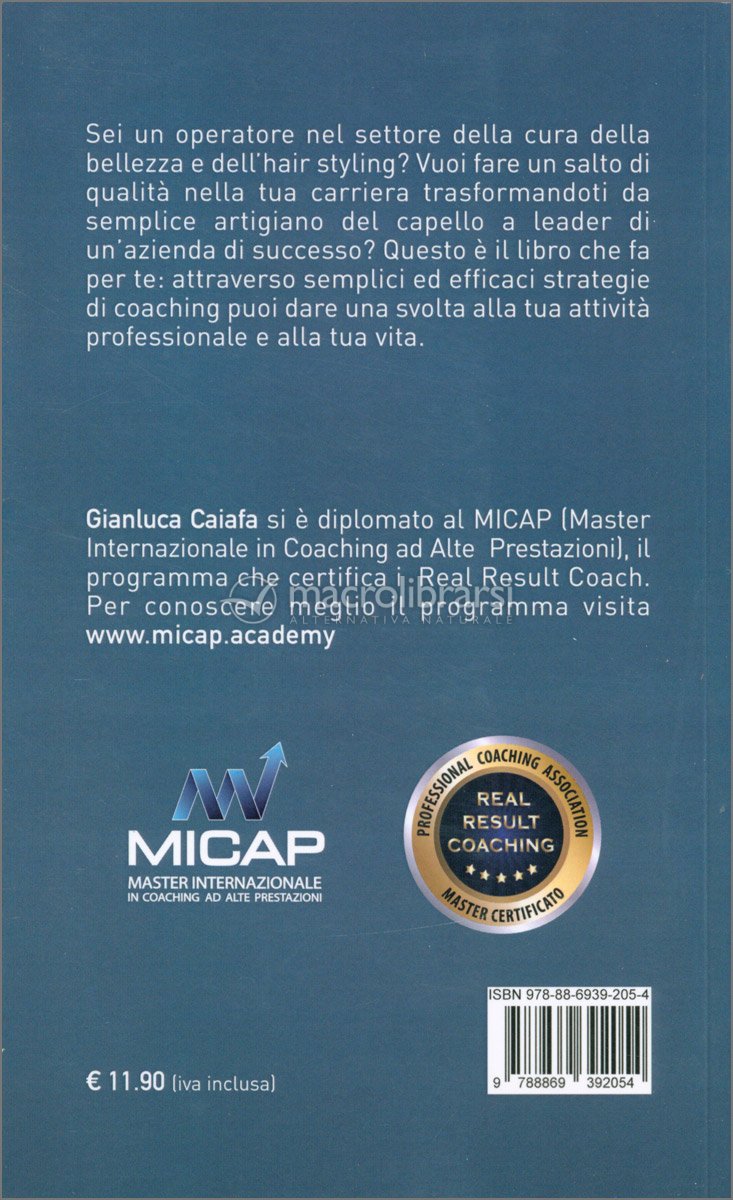 Sei un operatore nel settore della cura della bellezza e dell'hair styling? Vuoi fare un salto di qualità nella tua carriera trasformandoti da semplice artigiano del capello a leader di un'azienda di successo? Questo è il libro che fa per te: attraverso semplici ed efficaci strategie di coaching puoi dare una svolta alla tua attività professionale e alla tua vita.

Gianluca Caiafa si è diplomato al MICAP (Master Internazionale in Coaching ad Alte Prestazioni), il programma che certifica i Real Result Coach. Per conoscere meglio il programma visita www.micap.academy

macrolibrarsi
ALTERNATIVA NATURALE

MICAP
MASTER INTERNAZIONALE
IN COACHING AD ALTE PRESTAZIONI

PROFESSIONAL COACHING ASSOCIATION
REAL RESULT COACHING
MASTER CERTIFICATO

ISBN 978-88-6939-205-4

9 788869 392054

€ 11.90 (iva inclusa)